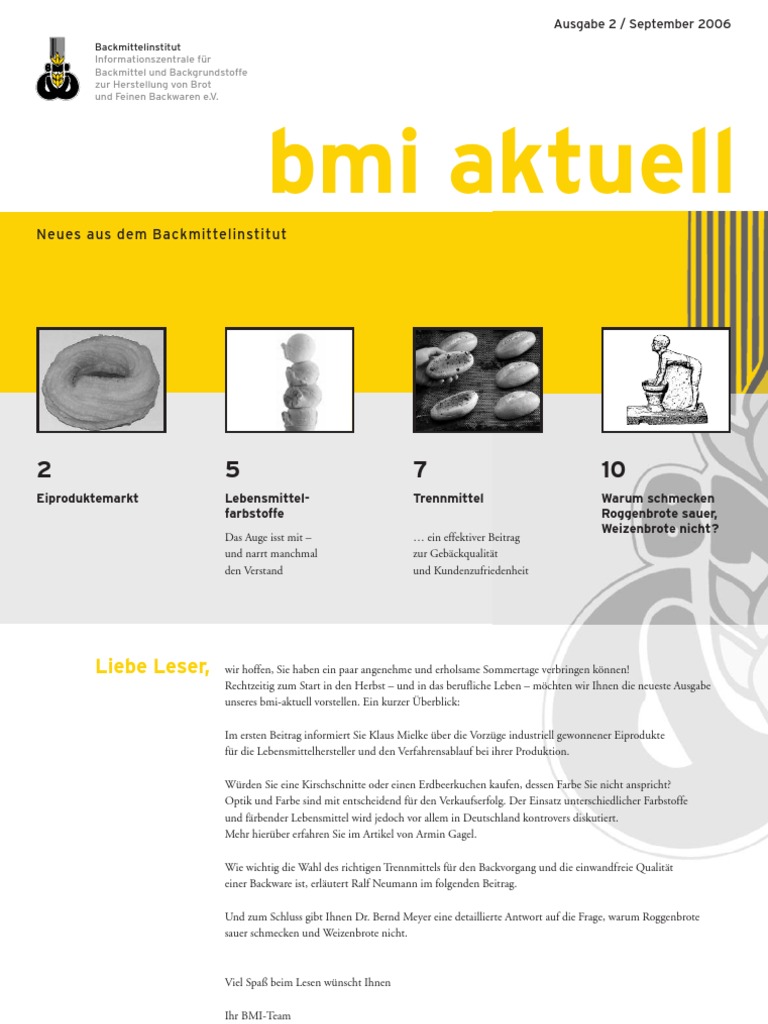 Ausgabe 2 / September 2006

Backmittelinstitut
Informationszentrale für Backmittel und Backgrundstoffe zur Herstellung von Brot und Feinen Backwaren e.V.

bmi aktuell

Neues aus dem Backmittelinstitut

2
Eiproduktemarkt

5
Lebensmittelfarbstoffe

Das Auge isst mit – und narrt manchmal den Verstand

7
Trennmittel

… ein effektiver Beitrag zur Gebäckqualität und Kundenzufriedenheit

10
Warum schmecken Roggenbrote sauer, Weizenbrote nicht?

Liebe Leser,

wir hoffen, Sie haben ein paar angenehme und erholsame Sommertage verbringen können! Rechtzeitig zum Start in den Herbst – und in das berufliche Leben – möchten wir Ihnen die neueste Ausgabe unseres bmi-aktuell vorstellen. Ein kurzer Überblick:

Im ersten Beitrag informiert Sie Klaus Mielke über die Vorzüge industriell gewonnener Eiprodukte für die Lebensmittelhersteller und den Verfahrensablauf bei ihrer Produktion.

Würden Sie eine Kirschschnitte oder einen Erdbeerkuchen kaufen, dessen Farbe Sie nicht anspricht? Optik und Farbe sind mit entscheidend für den Verkaufserfolg. Der Einsatz unterschiedlicher Farbstoffe und färbender Lebensmittel wird jedoch vor allem in Deutschland kontrovers diskutiert. Mehr hierüber erfahren Sie im Artikel von Armin Gagel.

Wie wichtig die Wahl des richtigen Trennmittels für den Backvorgang und die einwandfreie Qualität einer Backware ist, erläutert Ralf Neumann im folgenden Beitrag.

Und zum Schluss gibt Ihnen Dr. Bernd Meyer eine detaillierte Antwort auf die Frage, warum Roggenbrote sauer schmecken und Weizenbrote nicht.

Viel Spaß beim Lesen wünscht Ihnen

Ihr BMI-Team